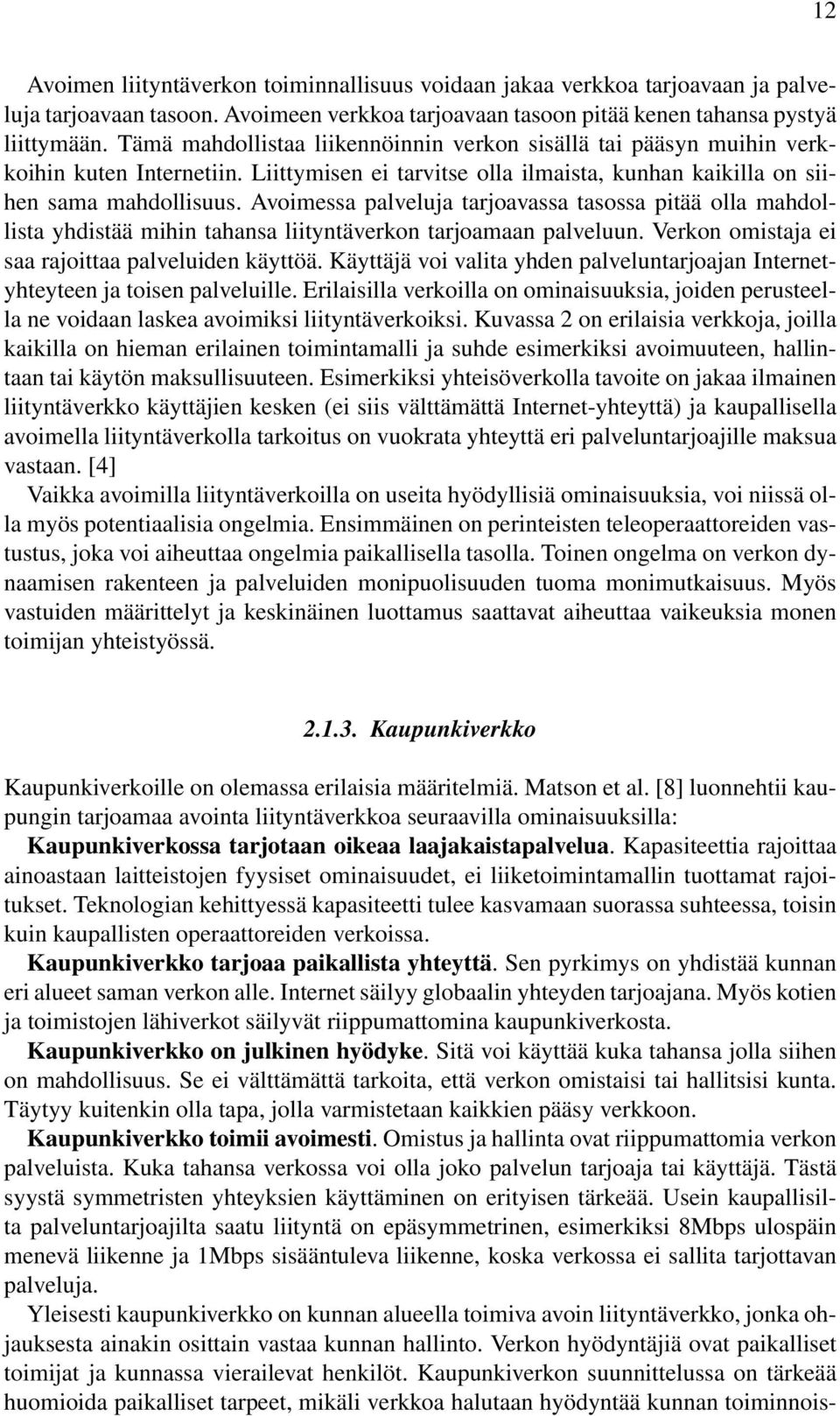 12

Avoimen liityntäverkon toiminnallisuus voidaan jakaa verkkoa tarjoavaan ja palveluja tarjoavaan tasoon. Avoimeen verkkoa tarjoavaan tasoon pitää kenen tahansa pystyä liittymään. Tämä mahdollistaa liikennöinnin verkon sisällä tai pääsyn muihin verkkoihin kuten Internetiin. Liittymisen ei tarvitse olla ilmaista, kunhan kaikilla on siihen sama mahdollisuus. Avoimessa palveluja tarjoavassa tasossa pitää olla mahdollista yhdistää mihin tahansa liityntäverkon tarjoamaan palveluun. Verkon omistaja ei saa rajoittaa palveluiden käyttöä. Käyttäjä voi valita yhden palveluntarjoajan Internet-yhteyteen ja toisen palveluille. Erilaisilla verkoilla on ominaisuuksia, joiden perusteella ne voidaan laskea avoimiksi liityntäverkoiksi. Kuvassa 2 on erilaisia verkkoja, joilla kaikilla on hieman erilainen toimintamalli ja suhde esimerkiksi avoimuuteen, hallintaan tai käytön maksullisuuteen. Esimerkiksi yhteisöverkolla tavoite on jakaa ilmainen liityntäverkko käyttäjien kesken (ei siis välttämättä Internet-yhteyttä) ja kaupallisella avoimella liityntäverkolla tarkoitus on vuokrata yhteyttä eri palveluntarjoajille maksua vastaan. [4]
Vaikka avoimilla liityntäverkoilla on useita hyödyllisiä ominaisuuksia, voi niissä olla myös potentiaalisia ongelmia. Ensimmäinen on perinteisten teleoperaattoreiden vastustus, joka voi aiheuttaa ongelmia paikallisella tasolla. Toinen ongelma on verkon dynaamisen rakenteen ja palveluiden monipuolisuuden tuoma monimutkaisuus. Myös vastuiden määrittelyt ja keskinäinen luottamus saattavat aiheuttaa vaikeuksia monen toimijan yhteistyössä.

2.1.3. Kaupunkiverkko

Kaupunkiverkoille on olemassa erilaisia määritelmiä. Matson et al. [8] luonnehtii kaupungin tarjoamaa avointa liityntäverkkoa seuraavilla ominaisuuksilla:
Kaupunkiverkossa tarjotaan oikeaa laajakaistapalvelua. Kapasiteettia rajoittaa ainoastaan laitteistojen fyysiset ominaisuudet, ei liiketoimintamallin tuottamat rajoitukset. Teknologian kehittyessä kapasiteetti tulee kasvamaan suorassa suhteessa, toisin kuin kaupallisten operaattoreiden verkoissa.
Kaupunkiverkko tarjoaa paikallista yhteyttä. Sen pyrkimys on yhdistää kunnan eri alueet saman verkon alle. Internet säilyy globaalin yhteyden tarjoajana. Myös kotien ja toimistojen lähiverkot säilyvät riippumattomina kaupunkiverkosta.
Kaupunkiverkko on julkinen hyödyke. Sitä voi käyttää kuka tahansa jolla siihen on mahdollisuus. Se ei välttämättä tarkoita, että verkon omistaisi tai hallitsisi kunta. Täytyy kuitenkin olla tapa, jolla varmistetaan kaikkien pääsy verkkoon.
Kaupunkiverkko toimii avoimesti. Omistus ja hallinta ovat riippumattomia verkon palveluista. Kuka tahansa verkossa voi olla joko palvelun tarjoaja tai käyttäjä. Tästä syystä symmetristen yhteyksien käyttäminen on erityisen tärkeää. Usein kaupallisilta palveluntarjoajilta saatu liityntä on epäsymmetrinen, esimerkiksi 8Mbps ulospäin menevä liikenne ja 1Mbps sisääntuleva liikenne, koska verkossa ei sallita tarjottavan palveluja.
Yleisesti kaupunkiverkko on kunnan alueella toimiva avoin liityntäverkko, jonka ohjauksesta ainakin osittain vastaa kunnan hallinto. Verkon hyödyntäjiä ovat paikalliset toimijat ja kunnassa vierailevat henkilöt. Kaupunkiverkon suunnittelussa on tärkeää huomioida paikalliset tarpeet, mikäli verkkoa halutaan hyödyntää kunnan toiminnois-